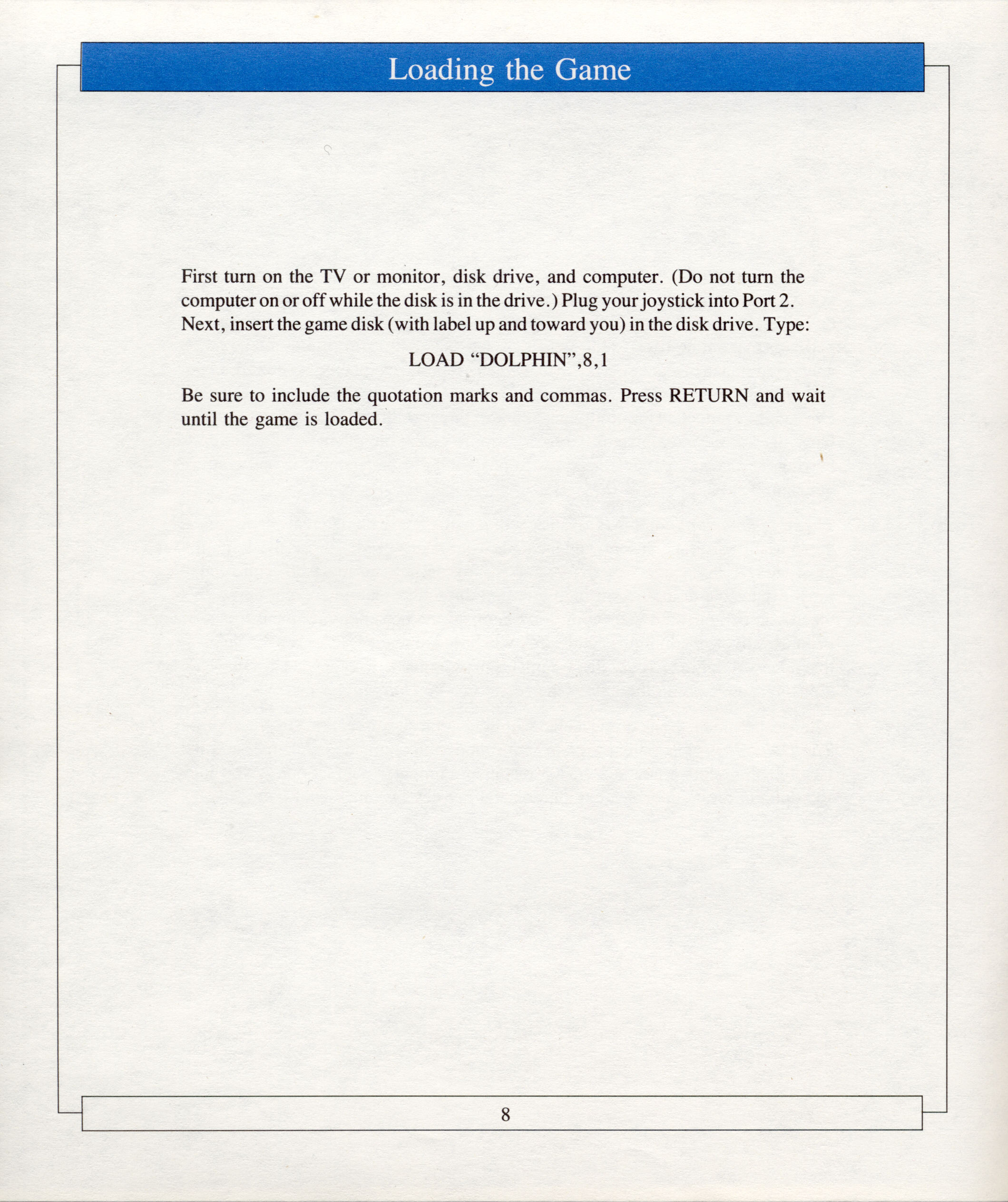 Loading the Game

First turn on the TV or monitor, disk drive, and computer. (Do not turn the computer on or off while the disk is in the drive.) Plug your joystick into Port 2. Next, insert the game disk (with label up and toward you) in the disk drive. Type:

LOAD “DOLPHIN”,8,1

Be sure to include the quotation marks and commas. Press RETURN and wait until the game is loaded.

8